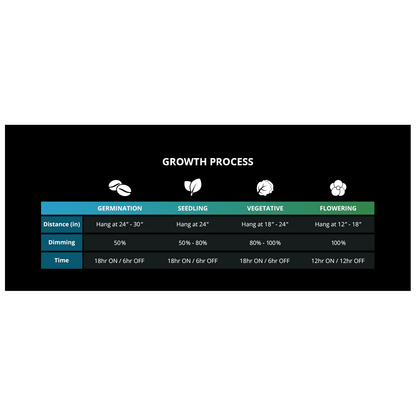 GROWTH PROCESS

| | GERMINATION | SEEDLING | VEGETATIVE | FLOWERING |
|---|---|---|---|---|
| Distance (in) | Hang at 24" - 30" | Hang at 24" | Hang at 18" - 24" | Hang at 12" - 18" |
| Dimming | 50% | 50% - 80% | 80% - 100% | 100% |
| Time | 18hr ON / 6hr OFF | 18hr ON / 6hr OFF | 18hr ON / 6hr OFF | 12hr ON / 12hr OFF |